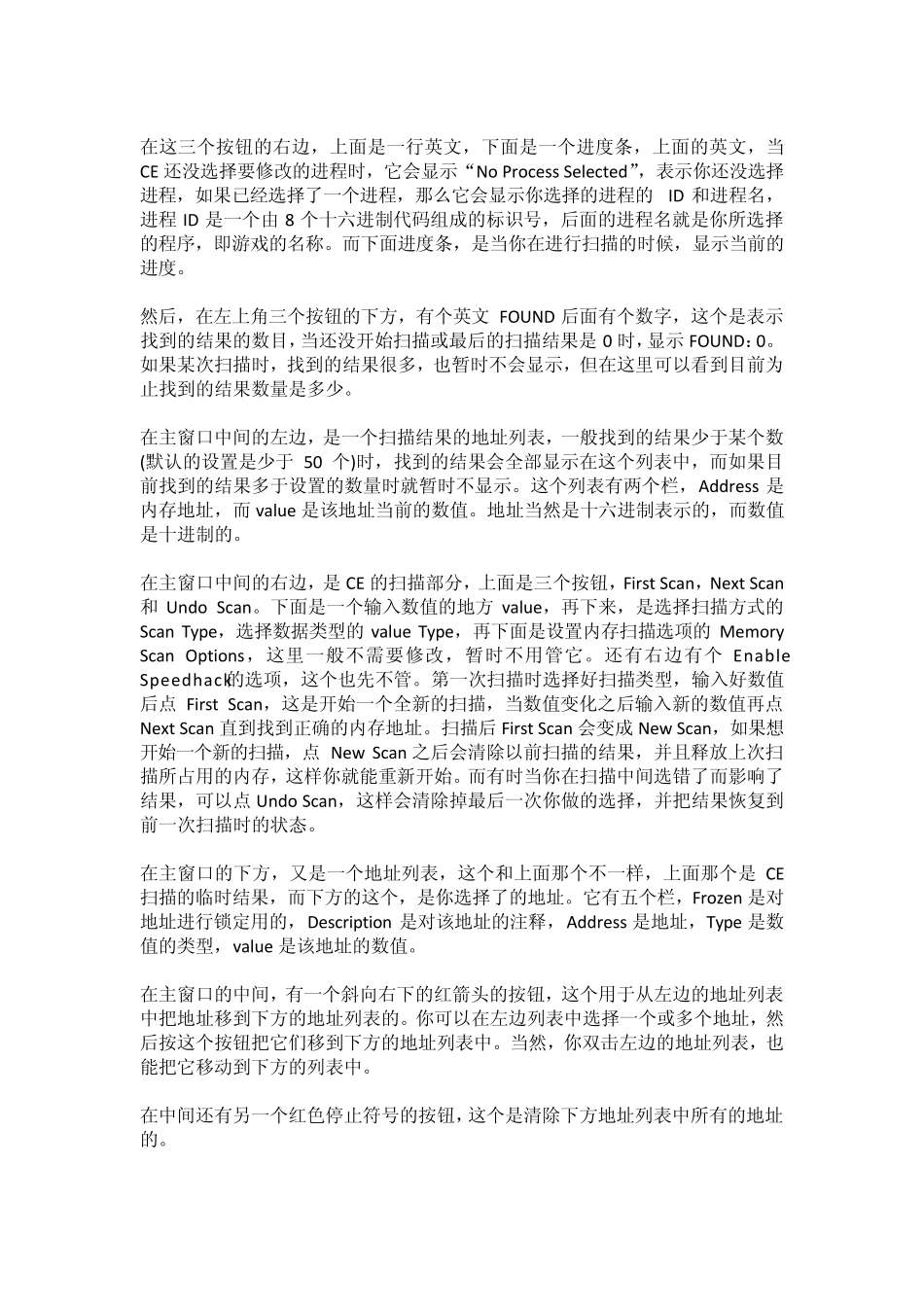 在这三个按钮的右边，上面是一行英文，下面是一个进度条，上面的英文，当 CE 还没选择要修改的进程时，它会显示“No Process Selected”，表示你还没选择进程，如果已经选择了一个进程，那么它会显示你选择的进程的 ID 和进程名，进程 ID 是一个由 8 个十六进制代码组成的标识号，后面的进程名就是你所选择的程序，即游戏的名称。而下面进度条，是当你在进行扫描的时候，显示当前的进度。

然后，在左上角三个按钮的下方，有个英文 FOUND 后面有个数字，这个是表示找到的结果的数目，当还没开始扫描或最后的扫描结果是 0 时，显示 FOUND：0。如果某次扫描时，找到的结果很多，也暂时不会显示，但在这里可以看到目前为止找到的结果数量是多少。

在主窗口中间的左边，是一个扫描结果的地址列表，一般找到的结果少于某个数(默认的设置是少于 50 个)时，找到的结果会全部显示在这个列表中，而如果目前找到的结果多于设置的数量时就暂时不显示。这个列表有两个栏，Address 是内存地址，而 value 是该地址当前的数值。地址当然是十六进制表示的，而数值是十进制的。

在主窗口中间的右边，是 CE 的扫描部分，上面是三个按钮，First Scan，Next Scan 和 Undo Scan。下面是一个输入数值的地方 value，再下来，是选择扫描方式的 Scan Type，选择数据类型的 value Type，再下面是设置内存扫描选项的 Memory Scan Options，这里一般不需要修改，暂时不用管它。还有右边有个 Enable Speedhack的选项，这个也先不管。第一次扫描时选择好扫描类型，输入好数值后点 First Scan，这是开始一个全新的扫描，当数值变化之后输入新的数值再点 Next Scan 直到找到正确的内存地址。扫描后 First Scan 会变成 New Scan，如果想开始一个新的扫描，点 New Scan 之后会清除以前扫描的结果，并且释放上次扫描所占用的内存，这样你就能重新开始。而有时当你在扫描中间选错了而影响了结果，可以点 Undo Scan，这样会清除掉最后一次你做的选择，并把结果恢复到前一次扫描时的状态。

在主窗口的下方，又是一个地址列表，这个和上面那个不一样，上面那个是 CE 扫描的临时结果，而下方的这个，是你选择了的地址。它有五个栏，Frozen 是对地址进行锁定用的，Description 是对该地址的注释，Address 是地址，Type 是数值的类型，value 是该地址的数值。

在主窗口的中间，有一个斜向右下的红箭头的按钮，这个用于从左边的地址列表中把地址移到下方的地址列表的。你可以在左边列表中选择一个或多个地址，然后按这个按钮把它们移到下方的地址列表中。当然，你双击左边的地址列表，也能把它移动到下方的列表中。

在中间还有另一个红色停止符号的按钮，这个是清除下方地址列表中所有的地址的。